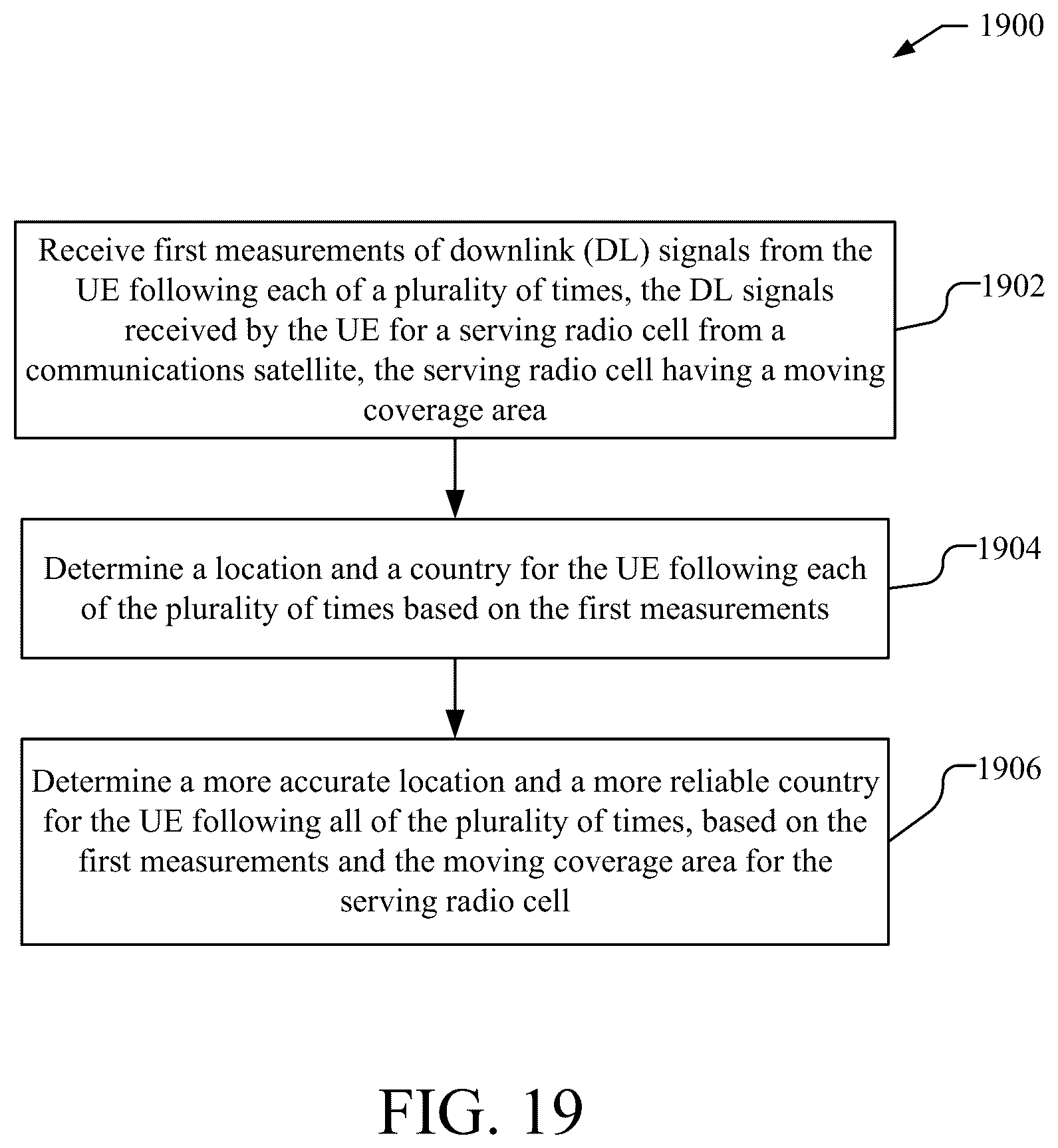 1900

Receive first measurements of downlink (DL) signals from the UE following each of a plurality of times, the DL signals received by the UE for a serving radio cell from a communications satellite, the serving radio cell having a moving coverage area

1902

Determine a location and a country for the UE following each of the plurality of times based on the first measurements

1904

Determine a more accurate location and a more reliable country for the UE following all of the plurality of times, based on the first measurements and the moving coverage area for the serving radio cell

1906

FIG. 19